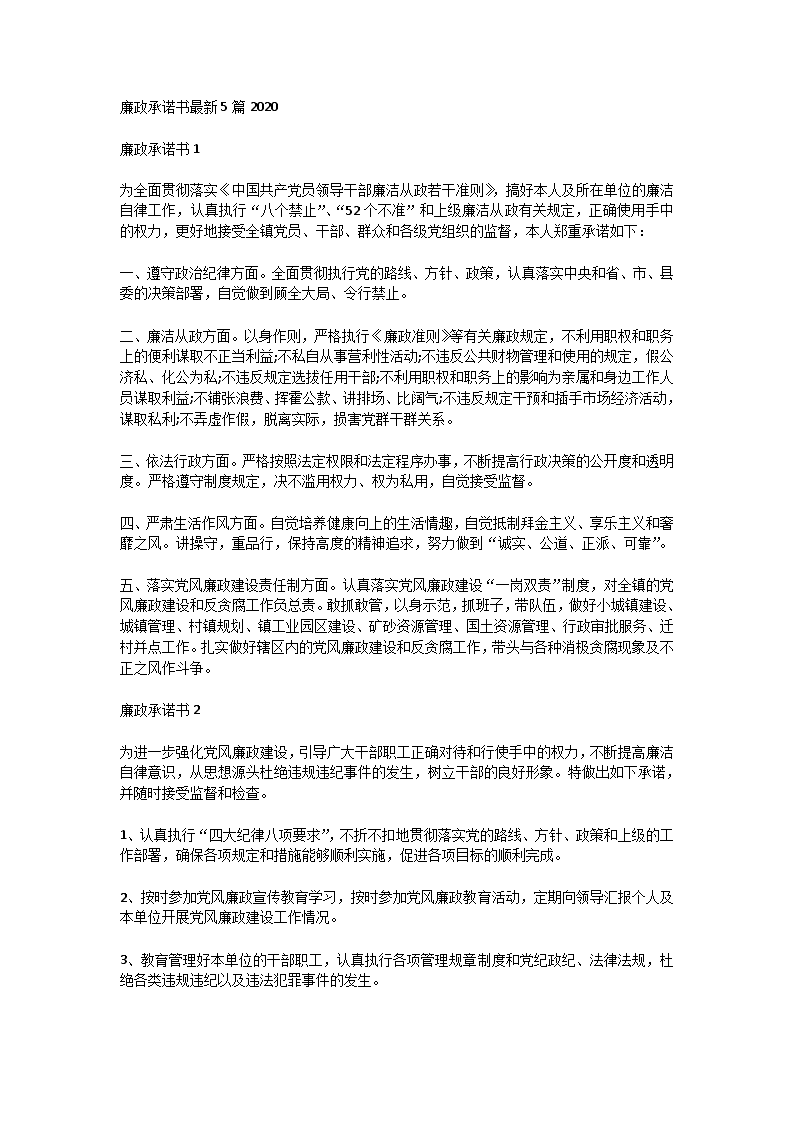 廉政承诺书最新5篇 2020

廉政承诺书1

为全面贯彻落实《中国共产党员领导干部廉洁从政若干准则》，搞好本人及所在单位的廉洁自律工作，认真执行“八个禁止”、“52个不准”和上级廉洁从政有关规定，正确使用手中的权力，更好地接受全镇党员、干部、群众和各级党组织的监督，本人郑重承诺如下：

一、遵守政治纪律方面。全面贯彻执行党的路线、方针、政策，认真落实中央和省、市、县委的决策部署，自觉做到顾全大局、令行禁止。

二、廉洁从政方面。以身作则，严格执行《廉政准则》等有关廉政规定，不利用职权和职务上的便利谋取不正当利益;不私自从事营利性活动;不违反公共财物管理和使用的规定，假公济私、化公为私;不违反规定选拔任用干部;不利用职权和职务上的影响为亲属和身边工作人员谋取利益;不铺张浪费、挥霍公款、讲排场、比阔气;不违反规定干预和插手市场经济活动，谋取私利;不弄虚作假，脱离实际，损害党群干群关系。

三、依法行政方面。严格按照法定权限和法定程序办事，不断提高行政决策的公开度和透明度。严格遵守制度规定，决不滥用权力、权为私用，自觉接受监督。

四、严肃生活作风方面。自觉培养健康向上的生活情趣，自觉抵制拜金主义、享乐主义和奢靡之风。讲操守，重品行，保持高度的精神追求，努力做到“诚实、公道、正派、可靠”。

五、落实党风廉政建设责任制方面。认真落实党风廉政建设“一岗双责”制度，对全镇的党风廉政建设和反贪腐工作负总责。敢抓敢管，以身示范，抓班子，带队伍，做好小城镇建设、城镇管理、村镇规划、镇工业园区建设、矿砂资源管理、国土资源管理、行政审批服务、迁村并点工作。扎实做好辖区内的党风廉政建设和反贪腐工作，带头与各种消极贪腐现象及不正之风作斗争。

廉政承诺书2

为进一步强化党风廉政建设，引导广大干部职工正确对待和行使手中的权力，不断提高廉洁自律意识，从思想源头杜绝违规违纪事件的发生，树立干部的良好形象。特做出如下承诺，并随时接受监督和检查。

1、认真执行“四大纪律八项要求”，不折不扣地贯彻落实党的路线、方针、政策和上级的工作部署，确保各项规定和措施能够顺利实施，促进各项目标的顺利完成。

2、按时参加党风廉政宣传教育学习，按时参加党风廉政教育活动，定期向领导汇报个人及本单位开展党风廉政建设工作情况。

3、教育管理好本单位的干部职工，认真执行各项管理规章制度和党纪政纪、法律法规，杜绝各类违规违纪以及违法犯罪事件的发生。